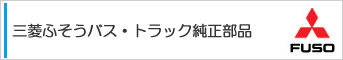 三菱ふそうバス・トラック純正部品

FUSO